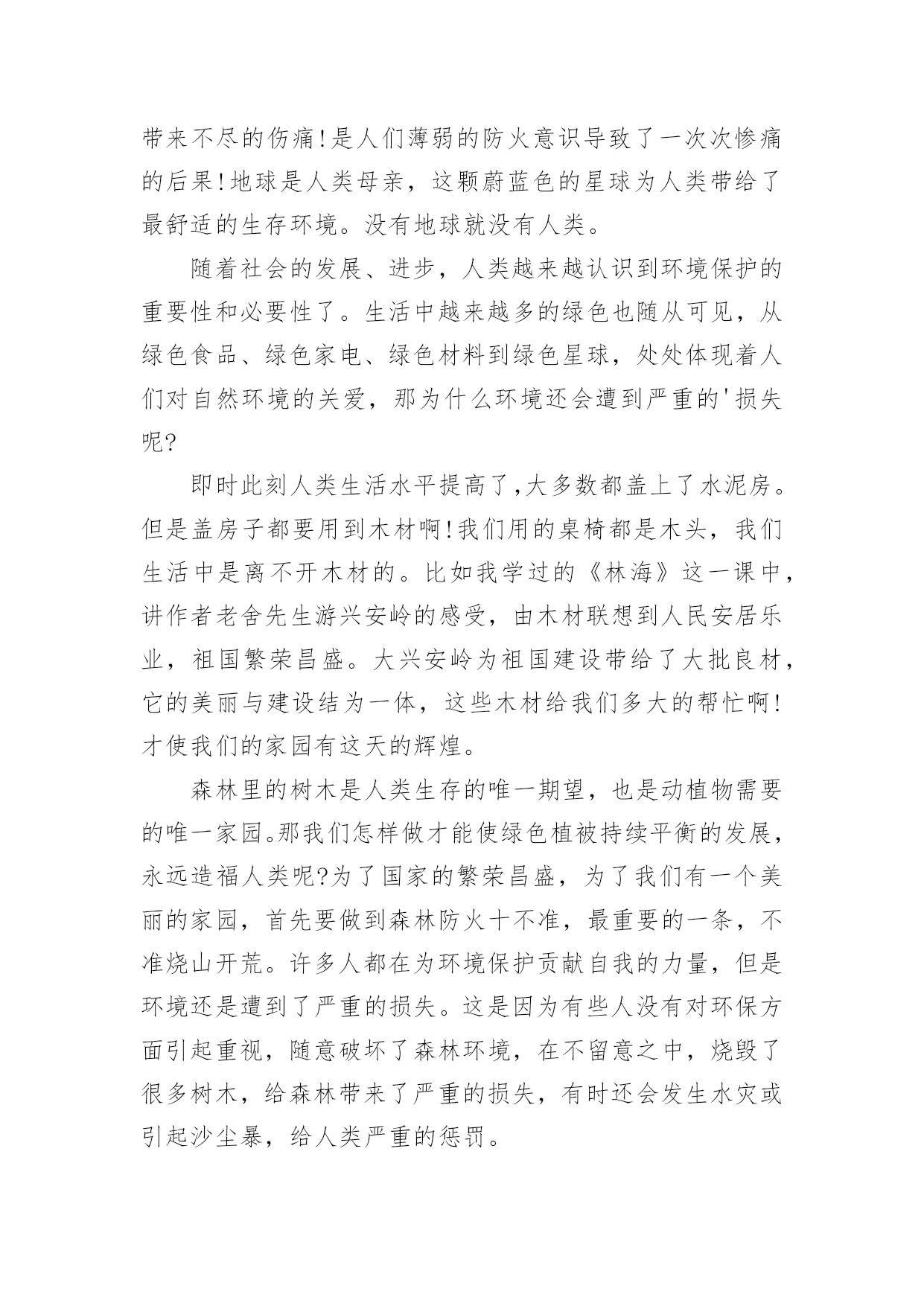 带来不尽的伤痛!是人们薄弱的防火意识导致了一次次惨痛的后果!地球是人类母亲，这颗蔚蓝色的星球为人类带给了最舒适的生存环境。没有地球就没有人类。

随着社会的发展、进步，人类越来越认识到环境保护的重要性和必要性了。生活中越来越多的绿色也随从可见，从绿色食品、绿色家电、绿色材料到绿色星球，处处体现着人们对自然环境的关爱，那为什么环境还会遭到严重的'损失呢?

即时此刻人类生活水平提高了,大多数都盖上了水泥房。但是盖房子都要用到木材啊!我们用的桌椅都是木头，我们生活中是离不开木材的。比如我学过的《林海》这一课中，讲作者老舍先生游兴安岭的感受，由木材联想到人民安居乐业，祖国繁荣昌盛。大兴安岭为祖国建设带给了大批良材，它的美丽与建设结为一体，这些木材给我们多大的帮忙啊!才使我们的家园有这天的辉煌。

森林里的树木是人类生存的唯一期望，也是动植物需要的唯一家园。那我们怎样做才能使绿色植被持续平衡的发展，永远造福人类呢?为了国家的繁荣昌盛，为了我们有一个美丽的家园，首先要做到森林防火十不准，最重要的一条，不准烧山开荒。许多人都在为环境保护贡献自我的力量，但是环境还是遭到了严重的损失。这是因为有些人没有对环保方面引起重视，随意破坏了森林环境，在不留意之中，烧毁了很多树木，给森林带来了严重的损失，有时还会发生水灾或引起沙尘暴，给人类严重的惩罚。